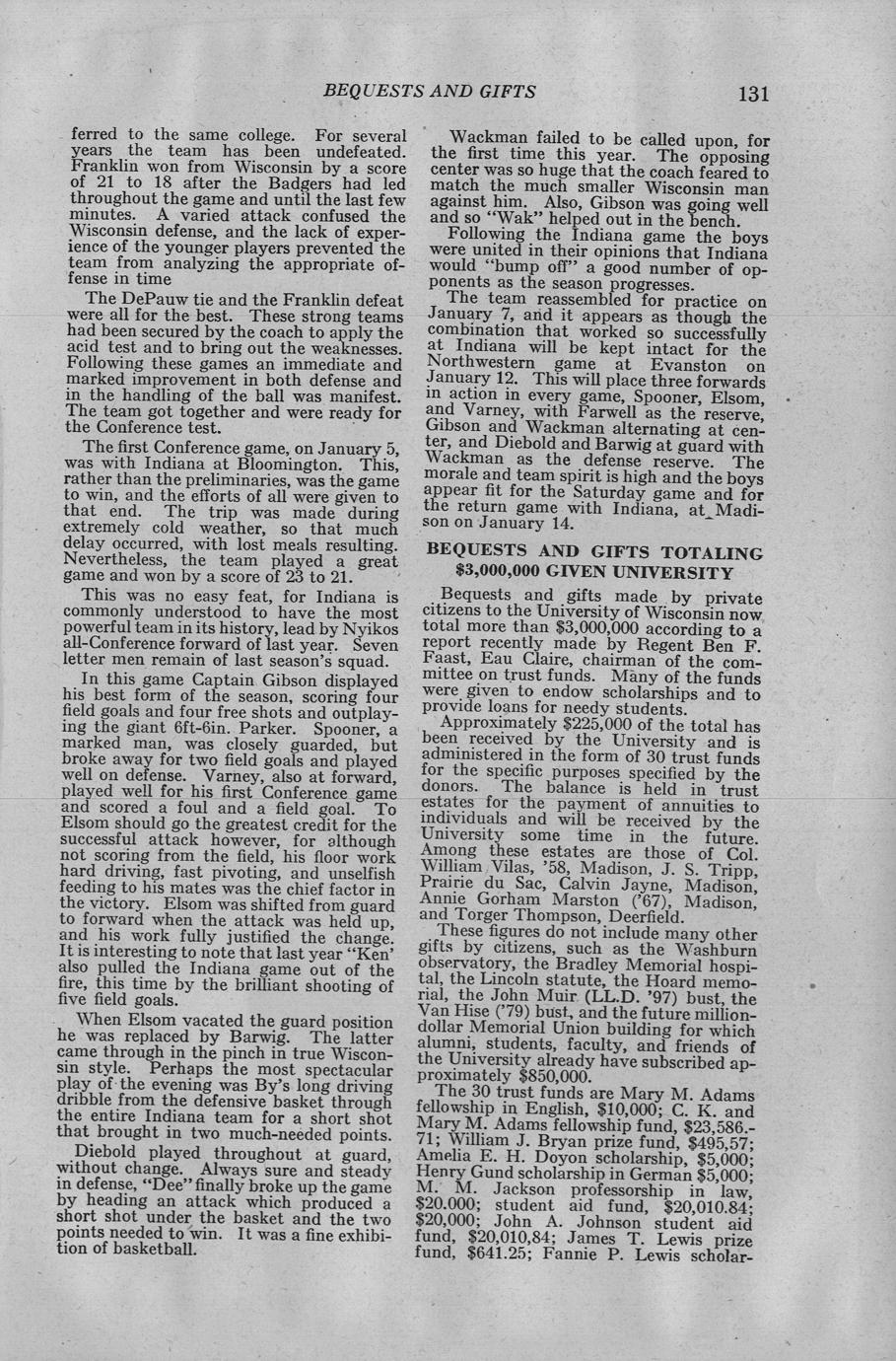 BEQUESTS AND GIFTS 131

ferred to the same college. For several years the team has been undefeated. Franklin won from Wisconsin by a score of 21 to 18 after the Badgers had led throughout the game and until the last few minutes. A varied attack confused the Wisconsin defense, and the lack of experience of the younger players prevented the team from analyzing the appropriate offense in time

The DePauw tie and the Franklin defeat were all for the best. These strong teams had been secured by the coach to apply the acid test and to bring out the weaknesses. Following these games an immediate and marked improvement in both defense and in the handling of the ball was manifest. The team got together and were ready for the Conference test.

The first Conference game, on January 5, was with Indiana at Bloomington. This, rather than the preliminaries, was the game to win, and the efforts of all were given to that end. The trip was made during extremely cold weather, so that much delay occurred, with lost meals resulting. Nevertheless, the team played a great game and won by a score of 23 to 21.

This was no easy feat, for Indiana is commonly understood to have the most powerful team in its history, lead by Nyikos all-Conference forward of last year. Seven letter men remain of last season's squad.

In this game Captain Gibson displayed his best form of the season, scoring four field goals and four free shots and outplaying the giant 6ft-6in. Parker. Spooner, a marked man, was closely guarded, but broke away for two field goals and played well on defense. Varney, also at forward, played well for his first Conference game and scored a foul and a field goal. To Elsom should go the greatest credit for the successful attack however, for although not scoring from the field, his floor work hard driving, fast pivoting, and unselfish feeding to his mates was the chief factor in the victory. Elsom was shifted from guard to forward when the attack was held up, and his work fully justified the change. It is interesting to note that last year "Ken' also pulled the Indiana game out of the fire, this time by the brilliant shooting of five field goals.

When Elsom vacated the guard position he was replaced by Barwig. The latter came through in the pinch in true Wisconsin style. Perhaps the most spectacular play of the evening was By's long driving dribble from the defensive basket through the entire Indiana team for a short shot that brought in two much-needed points.

Diebold played throughout at guard, without change. Always sure and steady in defense, "Dee" finally broke up the game by heading an attack which produced a short shot under the basket and the two points needed to win. It was a fine exhibition of basketball.

Wackman failed to be called upon, for the first time this year. The opposing center was so huge that the coach feared to match the much smaller Wisconsin man against him. Also, Gibson was going well and so "Wak" helped out in the bench.

Following the Indiana game the boys were united in their opinions that Indiana would "bump off" a good number of opponents as the season progresses.

The team reassembled for practice on January 7, and it appears as though the combination that worked so successfully at Indiana will be kept intact for the Northwestern game at Evanston on January 12. This will place three forwards in action in every game, Spooner, Elsom, and Varney, with Farwell as the reserve, Gibson and Wackman alternating at center, and Diebold and Barwig at guard with Wackman as the defense reserve. The morale and team spirit is high and the boys appear fit for the Saturday game and for the return game with Indiana, at Madison on January 14.

BEQUESTS AND GIFTS TOTALING $3,000,000 GIVEN UNIVERSITY

Bequests and gifts made by private citizens to the University of Wisconsin now total more than $3,000,000 according to a report recently made by Regent Ben F. Faast, Eau Claire, chairman of the committee on trust funds. Many of the funds were given to endow scholarships and to provide loans for needy students.

Approximately $225,000 of the total has been received by the University and is administered in the form of 30 trust funds for the specific purposes specified by the donors. The balance is held in trust estates for the payment of annuities to individuals and will be received by the University some time in the future. Among these estates are those of Col. William Vilas, '58, Madison, J. S. Tripp, Prairie du Sac, Calvin Jayne, Madison, Annie Gorham Marston ('67), Madison, and Torger Thompson, Deerfield.

These figures do not include many other gifts by citizens, such as the Washburn observatory, the Bradley Memorial hospital, the Lincoln statute, the Hoard memorial, the John Muir (LL.D. '97) bust, the Van Hise ('79) bust, and the future million-dollar Memorial Union building for which alumni, students, faculty, and friends of the University already have subscribed approximately $850,000.

The 30 trust funds are Mary M. Adams fellowship in English, $10,000; C. K. and Mary M. Adams fellowship fund, $23,586.-71; William J. Bryan prize fund, $495,57; Amelia E. H. Doyon scholarship, $5,000; Henry Gund scholarship in German $5,000; M. M. Jackson professorship in law, $20.000; student aid fund, $20,010.84; $20,000; John A. Johnson student aid fund, $20,010,84; James T. Lewis prize fund, $641.25; Fannie P. Lewis scholar-